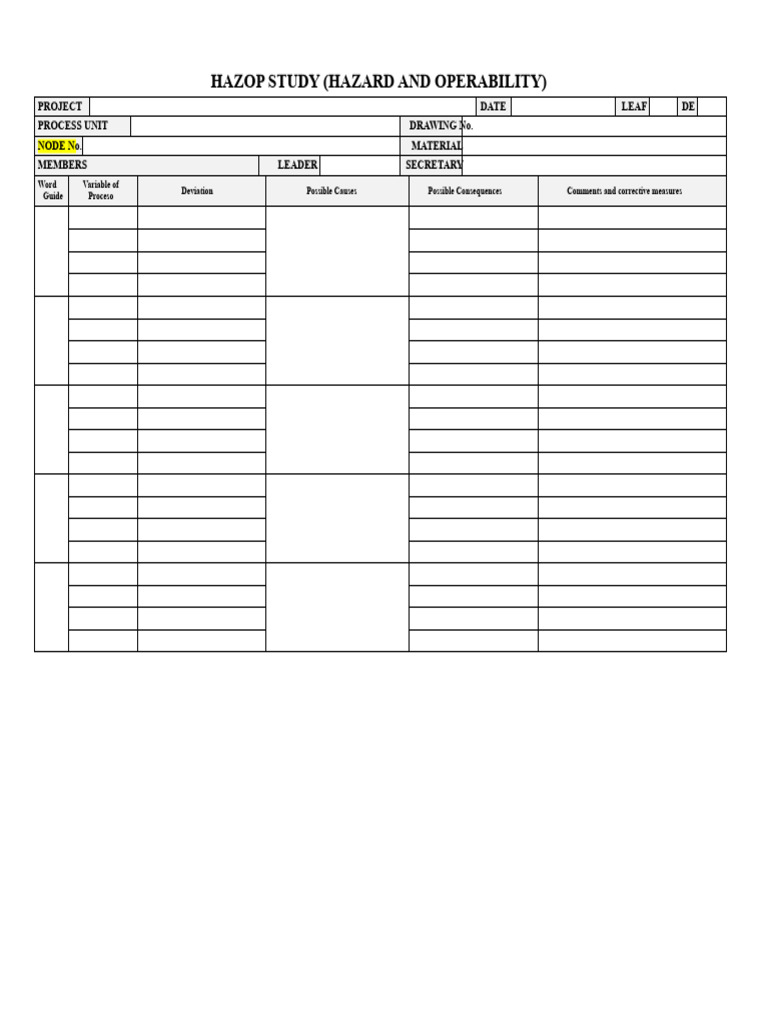 HAZOP STUDY (HAZARD AND OPERABILITY)

PROJECT
DATE
LEAF
DE
PROCESS UNIT
DRAWING No.
NODE No.
MATERIAL
MEMBERS
LEADER
SECRETARY

| Word Guide | Variable of Proceso | Deviation | Possible Causes | Possible Consequences | Comments and corrective measures |
|---|---|---|---|---|---|
| | | | | | |
| | | | | | |
| | | | | | |
| | | | | | |
| | | | | | |
| | | | | | |
| | | | | | |
| | | | | | |
| | | | | | |
| | | | | | |
| | | | | | |
| | | | | | |
| | | | | | |
| | | | | | |
| | | | | | |
| | | | | | |
| | | | | | |
| | | | | | |
| | | | | | |
| | | | | | |